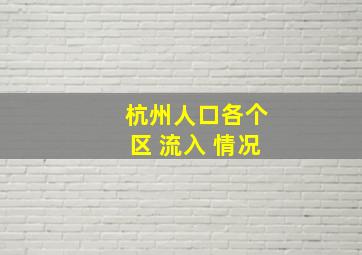 杭州人口各个
区 流入 情况